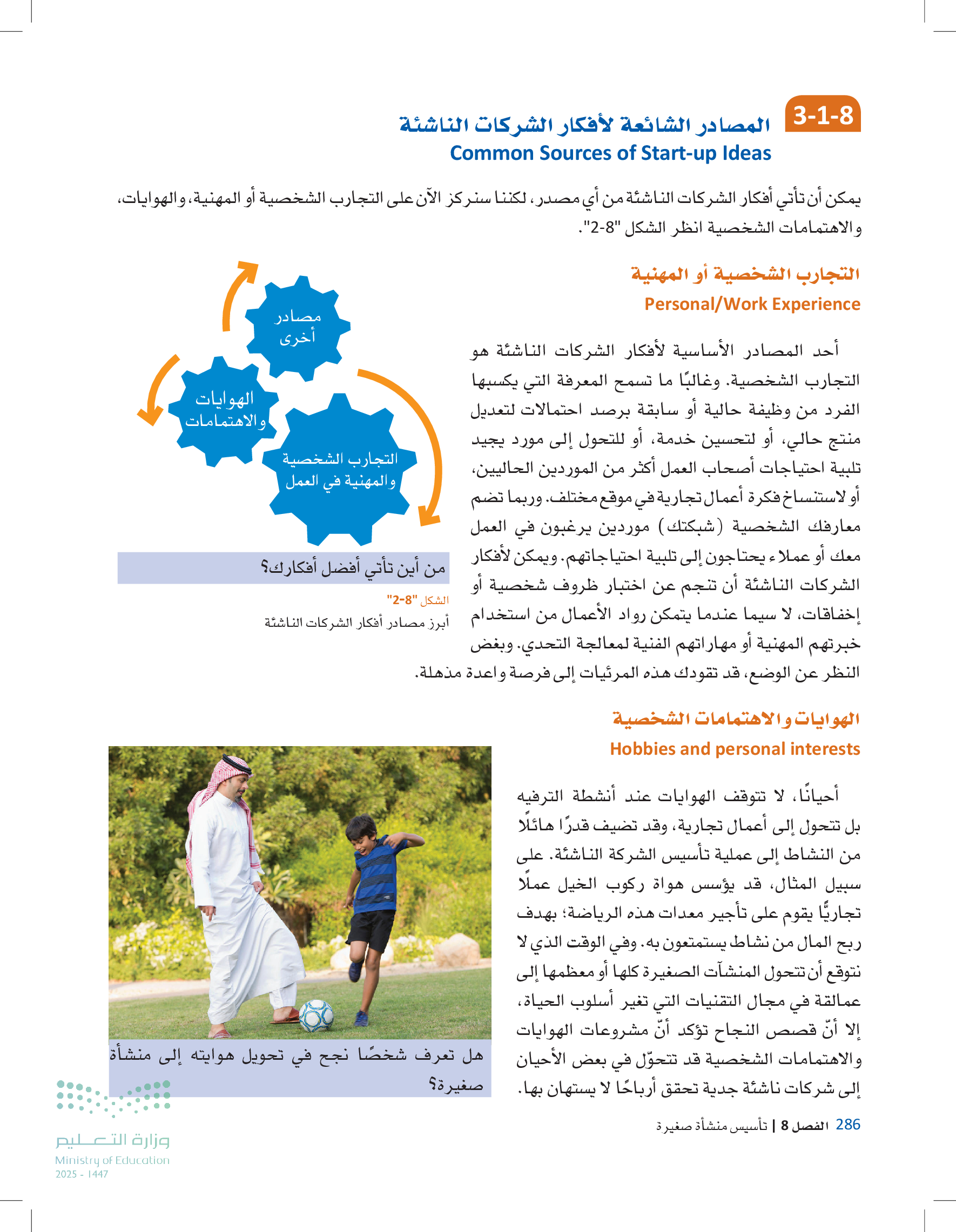 3-1-8 المصادر الشائعة لأفكار الشركات الناشئة
Common Sources of Start-up Ideas

يمكن أن تأتي أفكار الشركات الناشئة من أي مصدر، لكننا سنركز الآن على التجارب الشخصية أو المهنية، والهوايات، والاهتمامات الشخصية انظر الشكل "8-2".

التجارب الشخصية أو المهنية
Personal/Work Experience

أحد المصادر الأساسية لأفكار الشركات الناشئة هو التجارب الشخصية. وغالبًا ما تسمح المعرفة التي يكسبها الفرد من وظيفة حالية أو سابقة برصد احتمالات لتعديل منتج حالي، أو لتحسين خدمة، أو للتحول إلى مورد يجيد تلبية احتياجات أصحاب العمل أكثر من الموردين الحاليين، أو لاستنساخ فكرة أعمال تجارية في موقع مختلف. وربما تضم معارفك الشخصية (شبكتك) موردين يرغبون في العمل معك أو عملاء يحتاجون إلى تلبية احتياجاتهم. ويمكن لأفكار الشركات الناشئة أن تنجم عن اختبار ظروف شخصية أو إخفاقات، لا سيما عندما يتمكن رواد الأعمال من استخدام خبرتهم المهنية أو مهاراتهم الفنية لمعالجة التحدي. وبغض النظر عن الوضع، قد تقودك هذه المرئيات إلى فرصة واعدة مذهلة.

مصادر أخرى
الهوايات والاهتمامات
التجارب الشخصية والمهنية في العمل

من أين تأتي أفضل أفكارك؟

الشكل "8-2"
أبرز مصادر أفكار الشركات الناشئة

الهوايات والاهتمامات الشخصية
Hobbies and personal interests

أحيانًا، لا تتوقف الهوايات عند أنشطة الترفيه بل تتحول إلى أعمال تجارية، وقد تضيف قدرًا هائلًا من النشاط إلى عملية تأسيس الشركة الناشئة. على سبيل المثال، قد يؤسس هواة ركوب الخيل عملًا تجاريًّا يقوم على تأجير معدات هذه الرياضة؛ بهدف ربح المال من نشاط يستمتعون به. وفي الوقت الذي لا نتوقع أن تتحول المنشآت الصغيرة كلها أو معظمها إلى عمالقة في مجال التقنيات التي تغير أسلوب الحياة، إلا أنّ قصص النجاح تؤكد أنّ مشروعات الهوايات والاهتمامات الشخصية قد تتحوّل في بعض الأحيان إلى شركات ناشئة جدية تحقق أرباحًا لا يستهان بها.

هل تعرف شخصًا نجح في تحويل هوايته إلى منشأة صغيرة؟

286 الفصل 8 | تأسيس منشأة صغيرة

وزارة التعليم
Ministry of Education
2025 - 1447